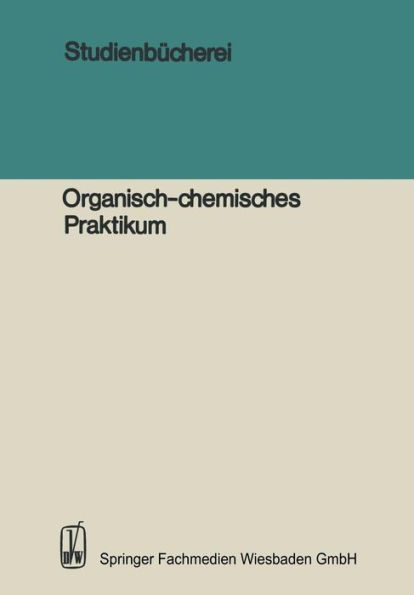 Studienbücherei

Organisch-chemisches Praktikum

DVW

Springer Fachmedien Wiesbaden GmbH